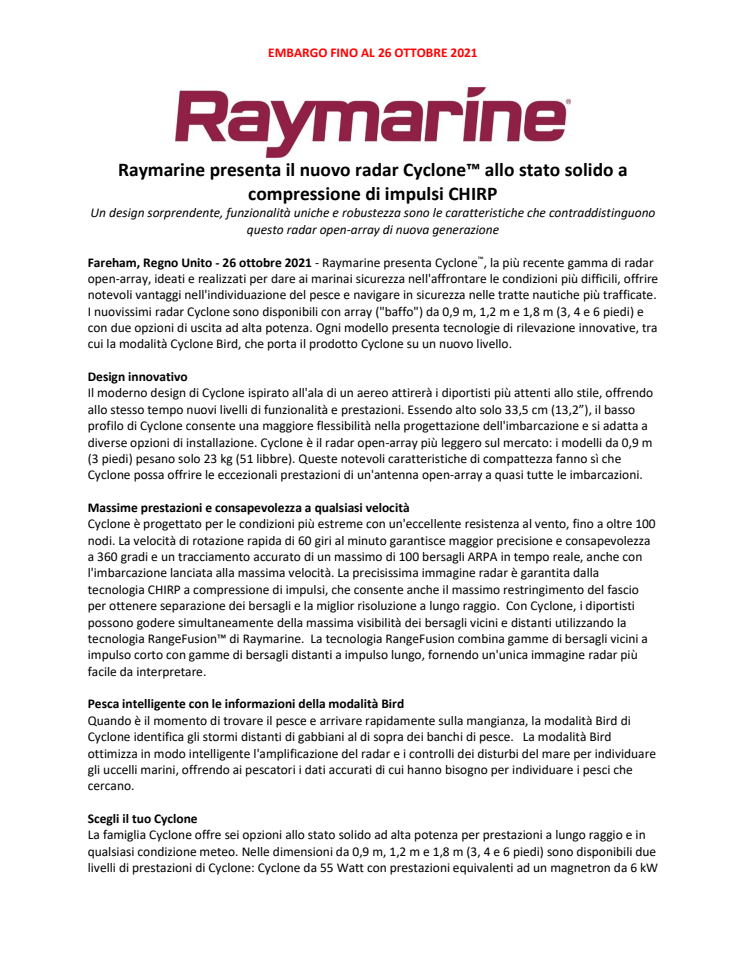 EMBARGO FINO AL 26 OTTOBRE 2021

Raymarine®

Raymarine presenta il nuovo radar Cyclone™ allo stato solido a compressione di impulsi CHIRP

Un design sorprendente, funzionalità uniche e robustezza sono le caratteristiche che contraddistinguono questo radar open-array di nuova generazione

Fareham, Regno Unito - 26 ottobre 2021 - Raymarine presenta Cyclone™, la più recente gamma di radar open-array, ideati e realizzati per dare ai marinai sicurezza nell'affrontare le condizioni più difficili, offrire notevoli vantaggi nell'individuazione del pesce e navigare in sicurezza nelle tratte nautiche più trafficate. I nuovissimi radar Cyclone sono disponibili con array ("baffo") da 0,9 m, 1,2 m e 1,8 m (3, 4 e 6 piedi) e con due opzioni di uscita ad alta potenza. Ogni modello presenta tecnologie di rilevazione innovative, tra cui la modalità Cyclone Bird, che porta il prodotto Cyclone su un nuovo livello.

Design innovativo
Il moderno design di Cyclone ispirato all'ala di un aereo attirerà i diportisti più attenti allo stile, offrendo allo stesso tempo nuovi livelli di funzionalità e prestazioni. Essendo alto solo 33,5 cm (13,2"), il basso profilo di Cyclone consente una maggiore flessibilità nella progettazione dell'imbarcazione e si adatta a diverse opzioni di installazione. Cyclone è il radar open-array più leggero sul mercato: i modelli da 0,9 m (3 piedi) pesano solo 23 kg (51 libbre). Queste notevoli caratteristiche di compattezza fanno sì che Cyclone possa offrire le eccezionali prestazioni di un'antenna open-array a quasi tutte le imbarcazioni.

Massime prestazioni e consapevolezza a qualsiasi velocità
Cyclone è progettato per le condizioni più estreme con un'eccellente resistenza al vento, fino a oltre 100 nodi. La velocità di rotazione rapida di 60 giri al minuto garantisce maggior precisione e consapevolezza a 360 gradi e un tracciamento accurato di un massimo di 100 bersagli ARPA in tempo reale, anche con l'imbarcazione lanciata alla massima velocità. La precisissima immagine radar è garantita dalla tecnologia CHIRP a compressione di impulsi, che consente anche il massimo restringimento del fascio per ottenere separazione dei bersagli e la miglior risoluzione a lungo raggio. Con Cyclone, i diportisti possono godere simultaneamente della massima visibilità dei bersagli vicini e distanti utilizzando la tecnologia RangeFusion™ di Raymarine. La tecnologia RangeFusion combina gamme di bersagli vicini a impulso corto con gamme di bersagli distanti a impulso lungo, fornendo un'unica immagine radar più facile da interpretare.

Pesca intelligente con le informazioni della modalità Bird
Quando è il momento di trovare il pesce e arrivare rapidamente sulla mangianza, la modalità Bird di Cyclone identifica gli stormi distanti di gabbiani al di sopra dei banchi di pesce. La modalità Bird ottimizza in modo intelligente l'amplificazione del radar e i controlli dei disturbi del mare per individuare gli uccelli marini, offrendo ai pescatori i dati accurati di cui hanno bisogno per individuare i pesci che cercano.

Scegli il tuo Cyclone
La famiglia Cyclone offre sei opzioni allo stato solido ad alta potenza per prestazioni a lungo raggio e in qualsiasi condizione meteo. Nelle dimensioni da 0,9 m, 1,2 m e 1,8 m (3, 4 e 6 piedi) sono disponibili due livelli di prestazioni di Cyclone: Cyclone da 55 Watt con prestazioni equivalenti ad un magnetron da 6 kW